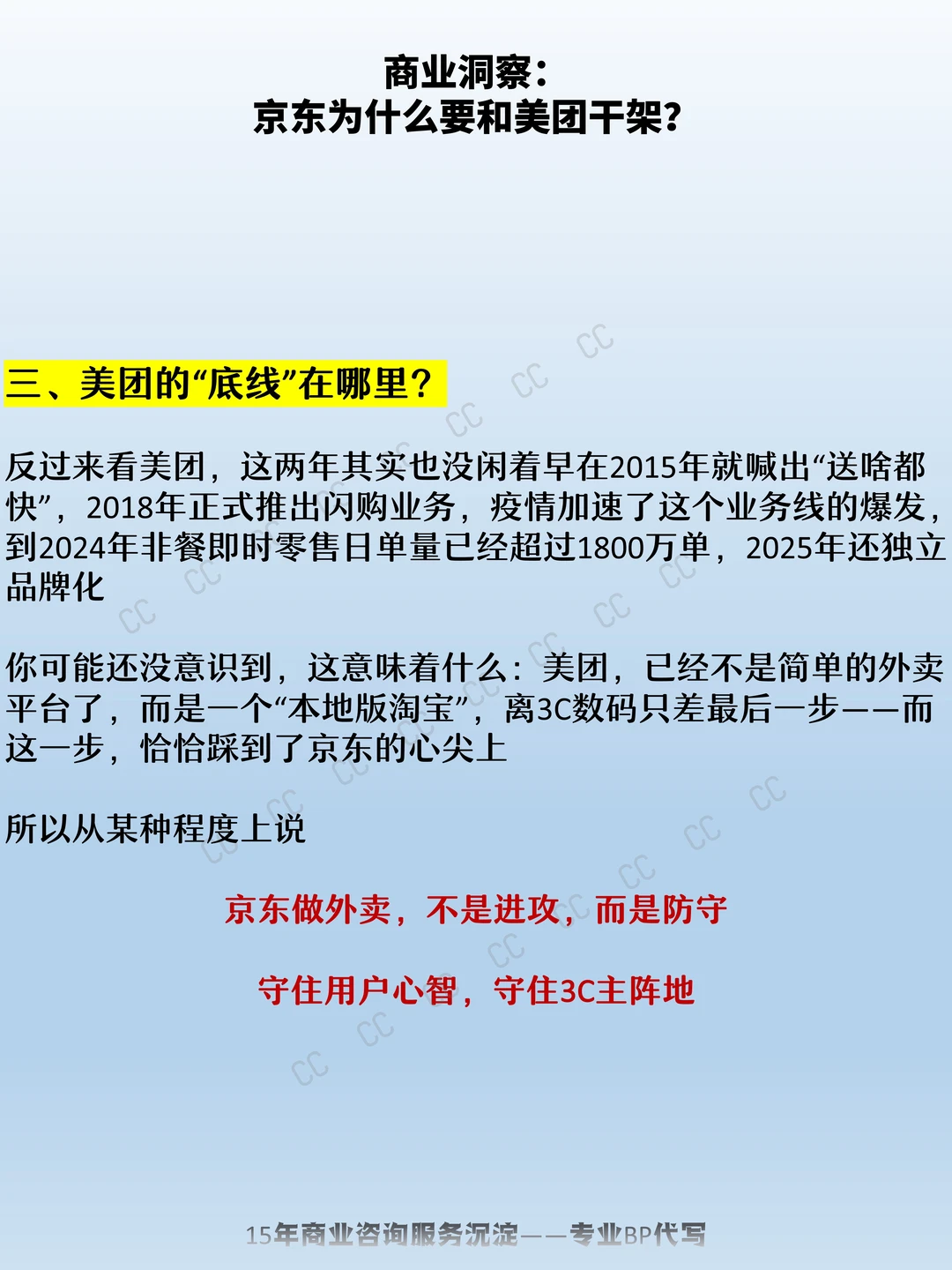 商业洞察：
京东为什么要和美团干架？

三、美团的“底线”在哪里？

反过来看美团，这两年其实也没闲着早在2015年就喊出“送啥都快”，2018年正式推出闪购业务，疫情加速了这个业务线的爆发，到2024年非餐即时零售日单量已经超过1800万单，2025年还独立品牌化

你可能还没意识到，这意味着什么：美团，已经不是简单的外卖平台了，而是一个“本地版淘宝”，离3C数码只差最后一步——而这一步，恰恰踩到了京东的心尖上

所以从某种程度上说

京东做外卖，不是进攻，而是防守

守住用户心智，守住3C主阵地

15年商业咨询服务沉淀——专业BP代写

CC